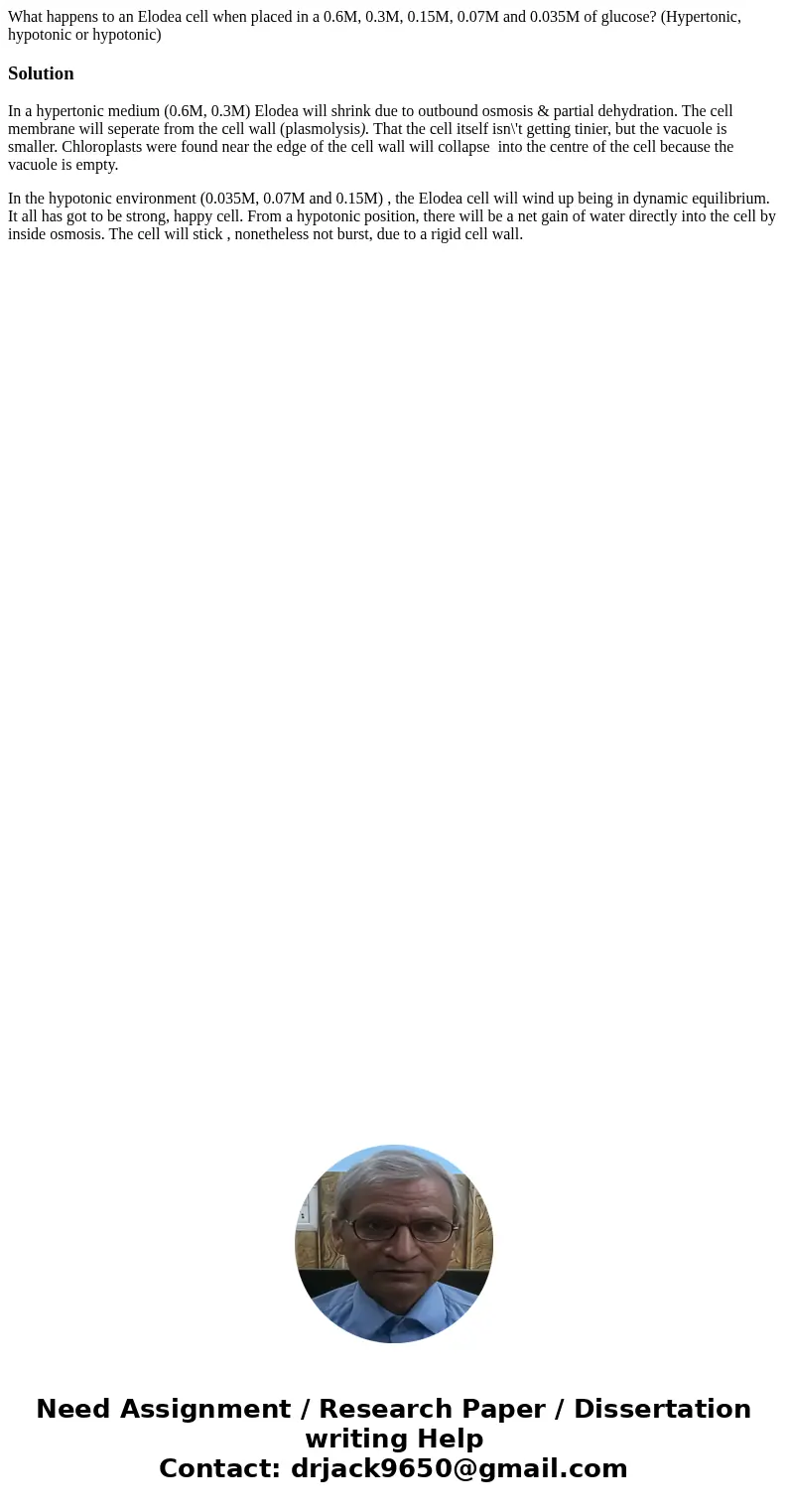 What happens to an Elodea cell when placed in a 0.6M, 0.3M, 0.15M, 0.07M and 0.035M of glucose? (Hypertonic, hypotonic or hypotonic)

Solution

In a hypertonic medium (0.6M, 0.3M) Elodea will shrink due to outbound osmosis & partial dehydration. The cell membrane will seperate from the cell wall (plasmolysis). That the cell itself isn\'t getting tinier, but the vacuole is smaller. Chloroplasts were found near the edge of the cell wall will collapse into the centre of the cell because the vacuole is empty.

In the hypotonic environment (0.035M, 0.07M and 0.15M) , the Elodea cell will wind up being in dynamic equilibrium. It all has got to be strong, happy cell. From a hypotonic position, there will be a net gain of water directly into the cell by inside osmosis. The cell will stick , nonetheless not burst, due to a rigid cell wall.

Need Assignment / Research Paper / Dissertation writing Help
Contact: drjack9650@gmail.com